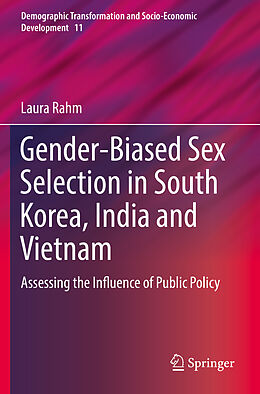 Demographic Transformation and Socio-Economic Development 11

Laura Rahm

Gender-Biased Sex Selection in South Korea, India and Vietnam

Assessing the Influence of Public Policy

Springer